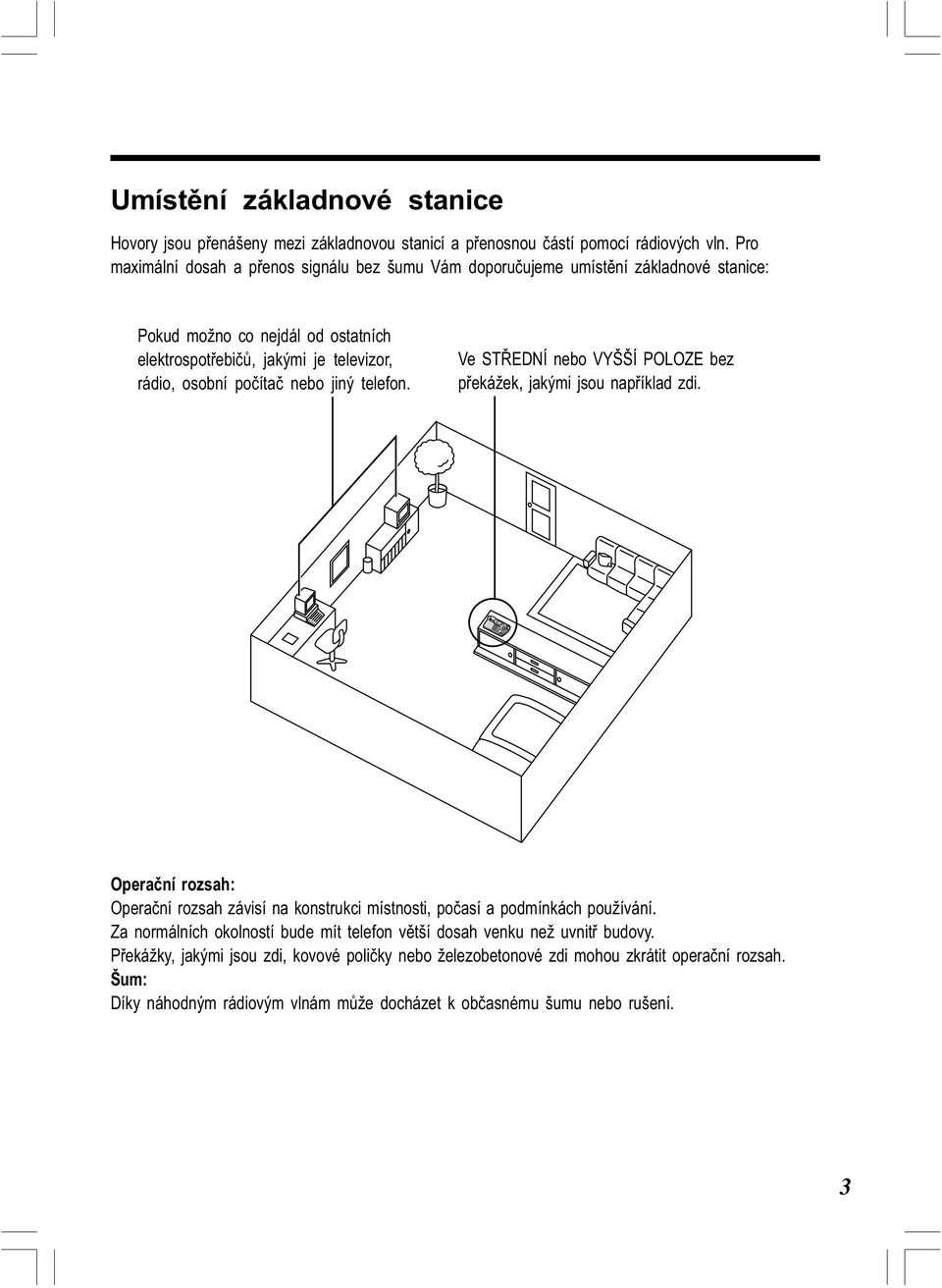 Umístění základnové stanice

Hovory jsou přenášeny mezi základnovou stanicí a přenosnou částí pomocí rádiových vln. Pro maximální dosah a přenos signálu bez šumu Vám doporučujeme umístění základnové stanice:

Pokud možno co nejdál od ostatních elektrospotřebičů, jakými je televizor, rádio, osobní počítač nebo jiný telefon.

Ve STŘEDNÍ nebo VYŠŠÍ POLOZE bez překážek, jakými jsou například zdi.

Operační rozsah:
Operační rozsah závisí na konstrukci místnosti, počasí a podmínkách používání.
Za normálních okolností bude mít telefon větší dosah venku než uvnitř budovy.
Překážky, jakými jsou zdi, kovové poličky nebo železobetonové zdi mohou zkrátit operační rozsah.
Šum:
Díky náhodným rádiovým vlnám může docházet k občasnému šumu nebo rušení.

3